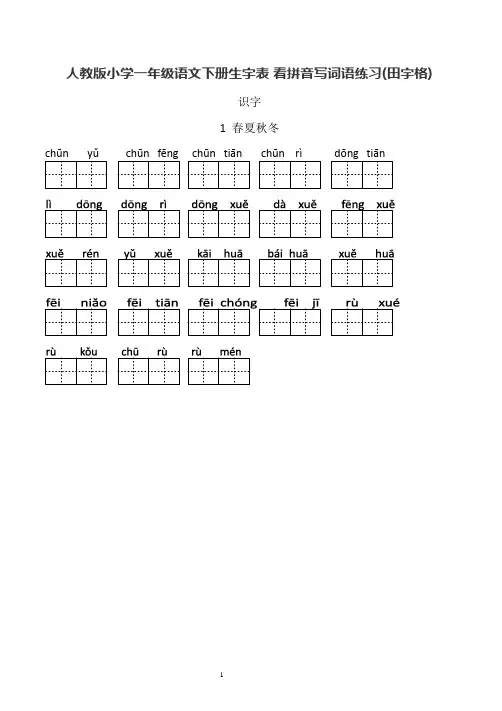 人教版小学一年级语文下册生字表 看拼音写词语练习(田字格)

识字

1 春夏秋冬

chūn yǔ chūn fēng chūn tiān chūn rì dōng tiān

lì dōng dōng rì dōng xuě dà xuě fēng xuě

xuě rén yǔ xuě kāi huā bái huā xuě huā

fēi niǎo fēi tiān fēi chóng fēi jī rù xué

rù kǒu chū rù rù mén

1